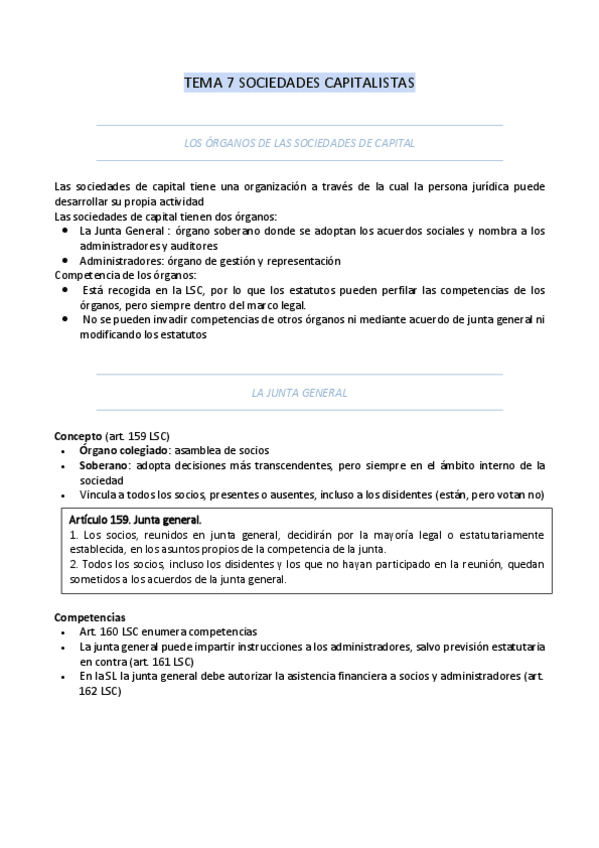 TEMA 7 SOCIEDADES CAPITALISTAS

LOS ÓRGANOS DE LAS SOCIEDADES DE CAPITAL

Las sociedades de capital tiene una organización a través de la cual la persona jurídica puede desarrollar su propia actividad
Las sociedades de capital tienen dos órganos:
- La Junta General : órgano soberano donde se adoptan los acuerdos sociales y nombra a los administradores y auditores
- Administradores: órgano de gestión y representación
Competencia de los órganos:
- Está recogida en la LSC, por lo que los estatutos pueden perfilar las competencias de los órganos, pero siempre dentro del marco legal.
- No se pueden invadir competencias de otros órganos ni mediante acuerdo de junta general ni modificando los estatutos

LA JUNTA GENERAL

Concepto (art. 159 LSC)
- Órgano colegiado: asamblea de socios
- Soberano: adopta decisiones más transcendentes, pero siempre en el ámbito interno de la sociedad
- Vincula a todos los socios, presentes o ausentes, incluso a los disidentes (están, pero votan no)

Artículo 159. Junta general.
1. Los socios, reunidos en junta general, decidirán por la mayoría legal o estatutariamente establecida, en los asuntos propios de la competencia de la junta.
2. Todos los socios, incluso los disidentes y los que no hayan participado en la reunión, quedan sometidos a los acuerdos de la junta general.

Competencias
- Art. 160 LSC enumera competencias
- La junta general puede impartir instrucciones a los administradores, salvo previsión estatutaria en contra (art. 161 LSC)
- En la SL la junta general debe autorizar la asistencia financiera a socios y administradores (art. 162 LSC)